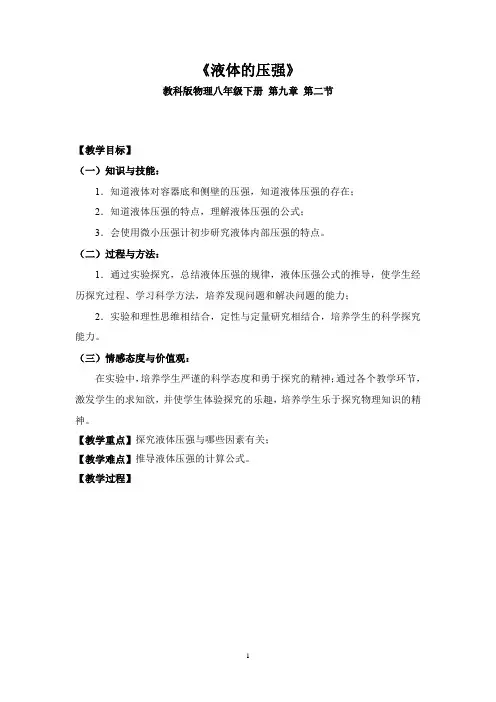 《液体的压强》

教科版物理八年级下册 第九章 第二节

【教学目标】

（一）知识与技能：

1．知道液体对容器底和侧壁的压强，知道液体压强的存在；

2．知道液体压强的特点，理解液体压强的公式；

3．会使用微小压强计初步研究液体内部压强的特点。

（二）过程与方法：

1．通过实验探究，总结液体压强的规律，液体压强公式的推导，使学生经历探究过程、学习科学方法，培养发现问题和解决问题的能力；

2．实验和理性思维相结合，定性与定量研究相结合，培养学生的科学探究能力。

（三）情感态度与价值观：

在实验中，培养学生严谨的科学态度和勇于探究的精神；通过各个教学环节，激发学生的求知欲，并使学生体验探究的乐趣，培养学生乐于探究物理知识的精神。

【教学重点】探究液体压强与哪些因素有关；

【教学难点】推导液体压强的计算公式。

【教学过程】

1